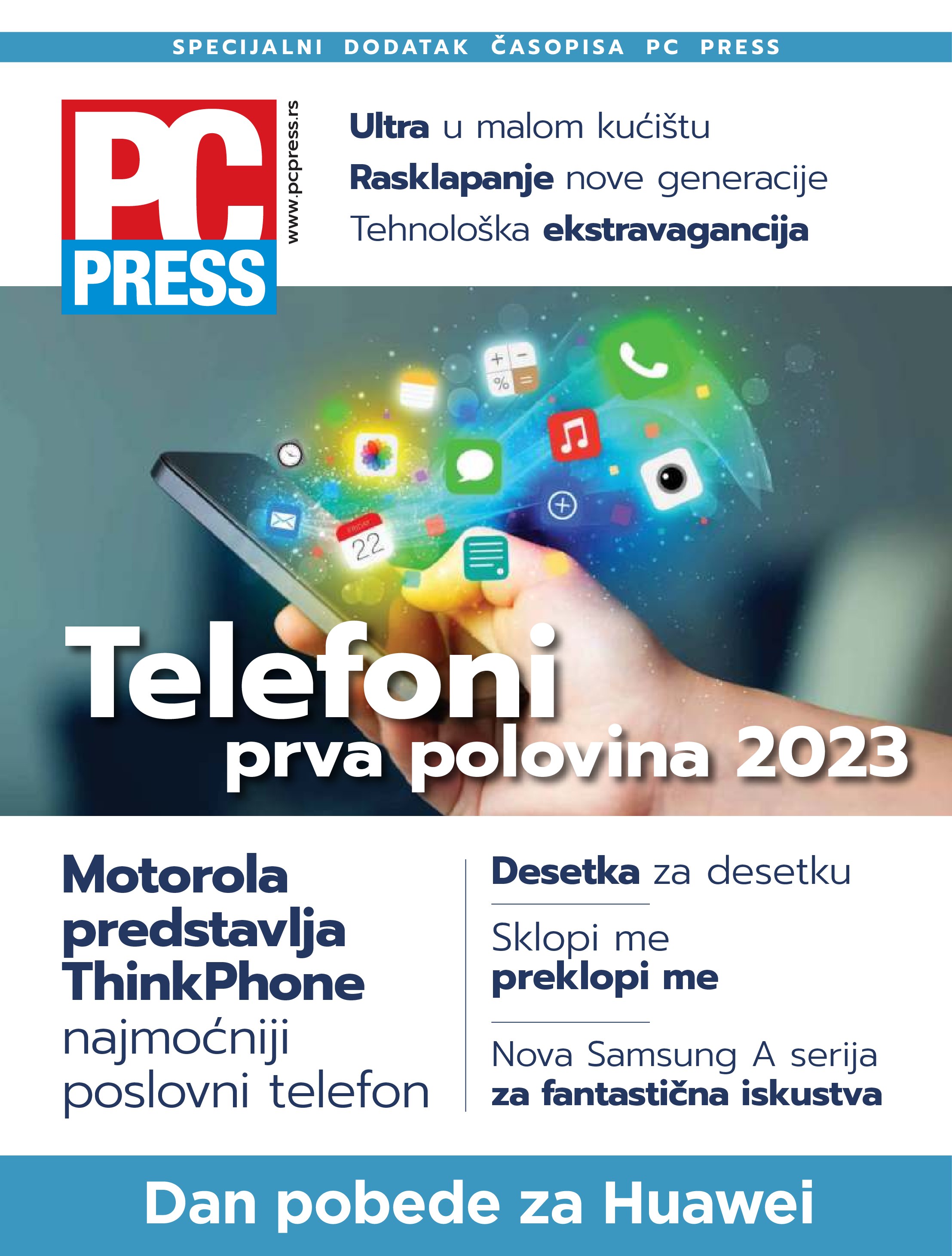 SPECIJALNI DODATAK ČASOPISA PC PRESS

PC
PRESS

www.pcpress.rs

Ultra u malom kućištu

Rasklapanje nove generacije

Tehnološka ekstravagancija

Telefoni
prva polovina 2023

Motorola predstavlja ThinkPhone
najmoćniji poslovni telefon

Desetka za desetku

Sklopi me
preklopi me

Nova Samsung A serija
za fantastična iskustva

Dan pobede za Huawei